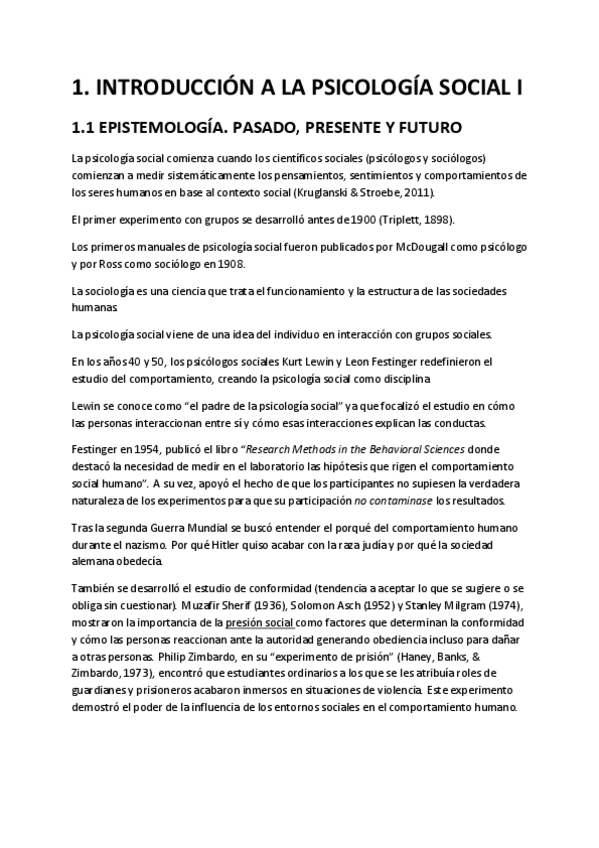 1. INTRODUCCIÓN A LA PSICOLOGÍA SOCIAL I

1.1 EPISTEMOLOGÍA. PASADO, PRESENTE Y FUTURO

La psicología social comienza cuando los científicos sociales (psicólogos y sociólogos) comienzan a medir sistemáticamente los pensamientos, sentimientos y comportamientos de los seres humanos en base al contexto social (Kruglanski & Stroebe, 2011).

El primer experimento con grupos se desarrolló antes de 1900 (Triplett, 1898).

Los primeros manuales de psicología social fueron publicados por McDougall como psicólogo y por Ross como sociólogo en 1908.

La sociología es una ciencia que trata el funcionamiento y la estructura de las sociedades humanas.

La psicología social viene de una idea del individuo en interacción con grupos sociales.

En los años 40 y 50, los psicólogos sociales Kurt Lewin y Leon Festinger redefinieron el estudio del comportamiento, creando la psicología social como disciplina.

Lewin se conoce como "el padre de la psicología social" ya que focalizó el estudio en cómo las personas interaccionan entre sí y cómo esas interacciones explican las conductas.

Festinger en 1954, publicó el libro "Research Methods in the Behavioral Sciences donde destacó la necesidad de medir en el laboratorio las hipótesis que rigen el comportamiento social humano". A su vez, apoyó el hecho de que los participantes no supiesen la verdadera naturaleza de los experimentos para que su participación no contaminase los resultados.

Tras la segunda Guerra Mundial se buscó entender el porqué del comportamiento humano durante el nazismo. Por qué Hitler quiso acabar con la raza judía y por qué la sociedad alemana obedecía.

También se desarrolló el estudio de conformidad (tendencia a aceptar lo que se sugiere o se obliga sin cuestionar). Muzafir Sherif (1936), Solomon Asch (1952) y Stanley Milgram (1974), mostraron la importancia de la presión social como factores que determinan la conformidad y cómo las personas reaccionan ante la autoridad generando obediencia incluso para dañar a otras personas. Philip Zimbardo, en su "experimento de prisión" (Haney, Banks, & Zimbardo, 1973), encontró que estudiantes ordinarios a los que se les atribuía roles de guardianes y prisioneros acabaron inmersos en situaciones de violencia. Este experimento demostró el poder de la influencia de los entornos sociales en el comportamiento humano.